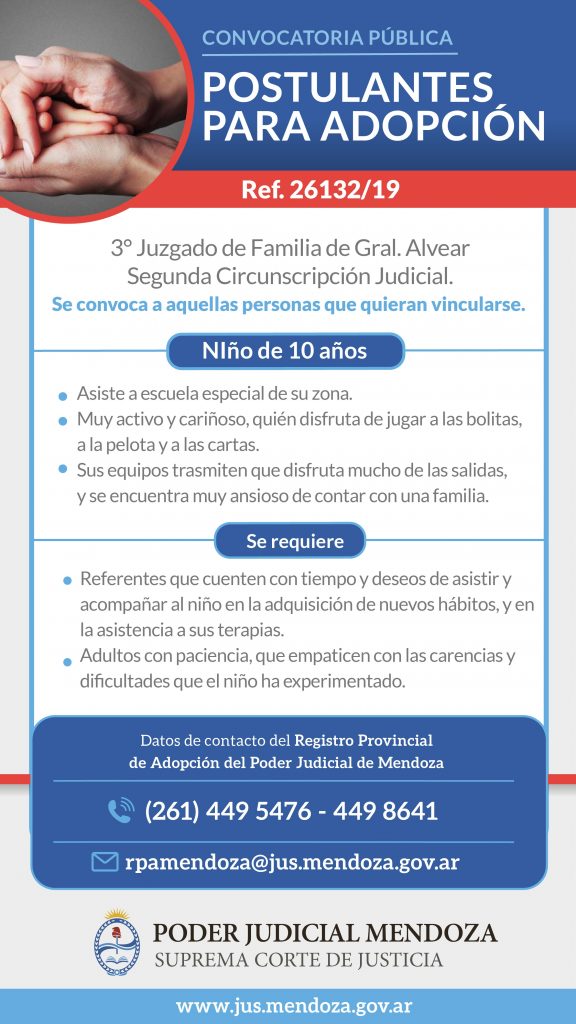 CONVOCATORIA PÚBLICA

POSTULANTES PARA ADOPCIÓN

Ref. 26132/19

3° Juzgado de Familia de Gral. Alvear
Segunda Circunscripción Judicial.

Se convoca a aquellas personas que quieran vincularse.

NIño de 10 años

• Asiste a escuela especial de su zona.
• Muy activo y cariñoso, quién disfruta de jugar a las bolitas, a la pelota y a las cartas.
• Sus equipos trasmiten que disfruta mucho de las salidas, y se encuentra muy ansioso de contar con una familia.

Se requiere

• Referentes que cuenten con tiempo y deseos de asistir y acompañar al niño en la adquisición de nuevos hábitos, y en la asistencia a sus terapias.
• Adultos con paciencia, que empaticen con las carencias y dificultades que el niño ha experimentado.

Datos de contacto del Registro Provincial de Adopción del Poder Judicial de Mendoza

(261) 449 5476 - 449 8641

rpamendoza@jus.mendoza.gov.ar

PODER JUDICIAL MENDOZA
SUPREMA CORTE DE JUSTICIA

www.jus.mendoza.gov.ar